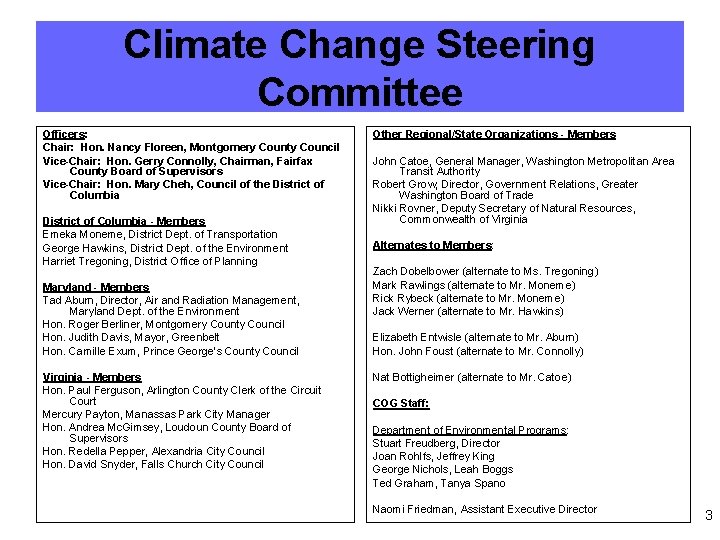 Climate Change Steering Committee

Officers:
Chair: Hon. Nancy Floreen, Montgomery County Council
Vice-Chair: Hon. Gerry Connolly, Chairman, Fairfax County Board of Supervisors
Vice-Chair: Hon. Mary Cheh, Council of the District of Columbia

District of Columbia - Members
Emeka Moneme, District Dept. of Transportation
George Hawkins, District Dept. of the Environment
Harriet Tregoning, District Office of Planning

Maryland - Members
Tad Aburn, Director, Air and Radiation Management, Maryland Dept. of the Environment
Hon. Roger Berliner, Montgomery County Council
Hon. Judith Davis, Mayor, Greenbelt
Hon. Camille Exum, Prince George's County Council

Virginia - Members
Hon. Paul Ferguson, Arlington County Clerk of the Circuit Court
Mercury Payton, Manassas Park City Manager
Hon. Andrea McGimsey, Loudoun County Board of Supervisors
Hon. Redella Pepper, Alexandria City Council
Hon. David Snyder, Falls Church City Council

Other Regional/State Organizations - Members

John Catoe, General Manager, Washington Metropolitan Area Transit Authority
Robert Grow, Director, Government Relations, Greater Washington Board of Trade
Nikki Rovner, Deputy Secretary of Natural Resources, Commonwealth of Virginia

Alternates to Members:

Zach Dobelbower (alternate to Ms. Tregoning)
Mark Rawlings (alternate to Mr. Moneme)
Rick Rybeck (alternate to Mr. Moneme)
Jack Werner (alternate to Mr. Hawkins)

Elizabeth Entwisle (alternate to Mr. Aburn)
Hon. John Foust (alternate to Mr. Connolly)

Nat Bottigheimer (alternate to Mr. Catoe)

COG Staff:

Department of Environmental Programs:
Stuart Freudberg, Director
Joan Rohlfs, Jeffrey King
George Nichols, Leah Boggs
Ted Graham, Tanya Spano

Naomi Friedman, Assistant Executive Director

3